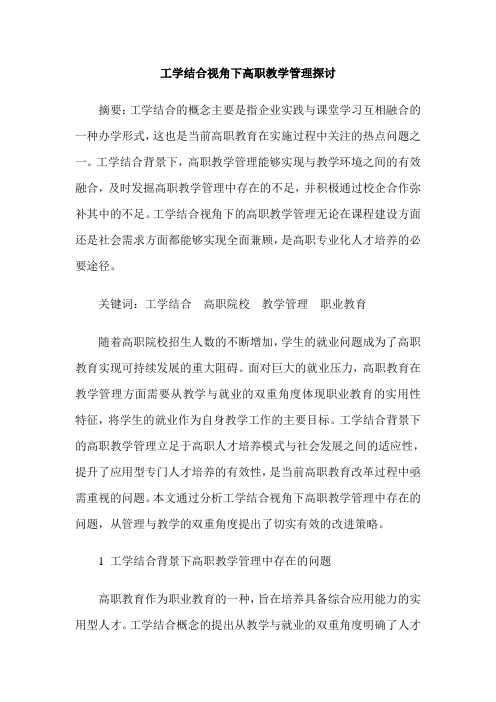 工学结合视角下高职教学管理探讨

摘要：工学结合的概念主要是指企业实践与课堂学习互相融合的一种办学形式，这也是当前高职教育在实施过程中关注的热点问题之一。工学结合背景下，高职教学管理能够实现与教学环境之间的有效融合，及时发掘高职教学管理中存在的不足，并积极通过校企合作弥补其中的不足。工学结合视角下的高职教学管理无论在课程建设方面还是社会需求方面都能够实现全面兼顾，是高职专业化人才培养的必要途径。

关键词：工学结合　高职院校　教学管理　职业教育

随着高职院校招生人数的不断增加，学生的就业问题成为了高职教育实现可持续发展的重大阻碍。面对巨大的就业压力，高职教育在教学管理方面需要从教学与就业的双重角度体现职业教育的实用性特征，将学生的就业作为自身教学工作的主要目标。工学结合背景下的高职教学管理立足于高职人才培养模式与社会发展之间的适应性，提升了应用型专门人才培养的有效性，是当前高职教育改革过程中亟需重视的问题。本文通过分析工学结合视角下高职教学管理中存在的问题，从管理与教学的双重角度提出了切实有效的改进策略。

1 工学结合背景下高职教学管理中存在的问题

高职教育作为职业教育的一种，旨在培养具备综合应用能力的实用型人才。工学结合概念的提出从教学与就业的双重角度明确了人才